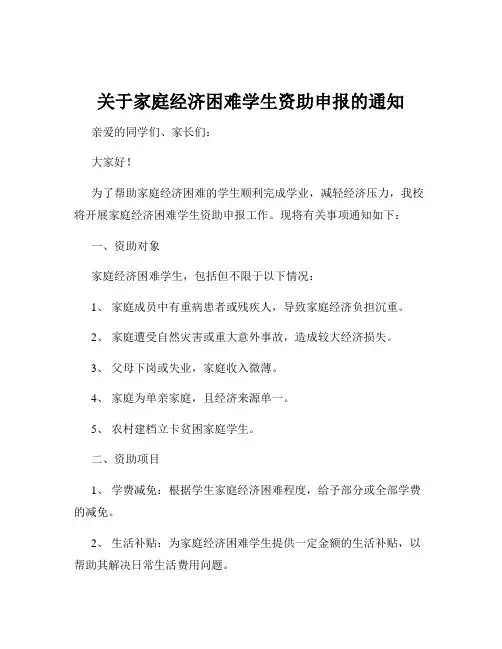 关于家庭经济困难学生资助申报的通知

亲爱的同学们、家长们：

大家好！

为了帮助家庭经济困难的学生顺利完成学业，减轻经济压力，我校将开展家庭经济困难学生资助申报工作。现将有关事项通知如下：

一、资助对象

家庭经济困难学生，包括但不限于以下情况：

1、 家庭成员中有重病患者或残疾人，导致家庭经济负担沉重。

2、 家庭遭受自然灾害或重大意外事故，造成较大经济损失。

3、 父母下岗或失业，家庭收入微薄。

4、 家庭为单亲家庭，且经济来源单一。

5、 农村建档立卡贫困家庭学生。

二、资助项目

1、 学费减免：根据学生家庭经济困难程度，给予部分或全部学费的减免。

2、 生活补贴：为家庭经济困难学生提供一定金额的生活补贴，以帮助其解决日常生活费用问题。